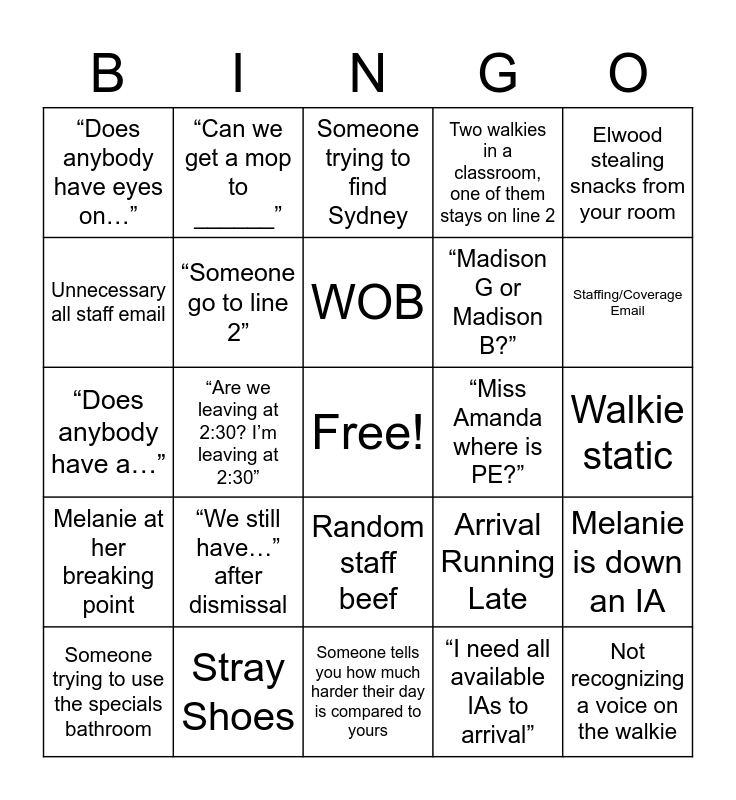 | B | I | N | G | O |
|---|---|---|---|---|
| “Does anybody have eyes on…” | “Can we get a mop to ______” | Someone trying to find Sydney | Two walkies in a classroom, one of them stays on line 2 | Elwood stealing snacks from your room |
| Unnecessary all staff email | “Someone go to line 2” | WOB | “Madison G or Madison B?” | Staffing/Coverage Email |
| “Does anybody have a…” | “Are we leaving at 2:30? I’m leaving at 2:30” | Free! | “Miss Amanda where is PE?” | Walkie static |
| Melanie at her breaking point | “We still have…” after dismissal | Random staff beef | Arrival Running Late | Melanie is down an IA |
| Someone trying to use the specials bathroom | Stray Shoes | Someone tells you how much harder their day is compared to yours | “I need all available IAs to arrival” | Not recognizing a voice on the walkie |